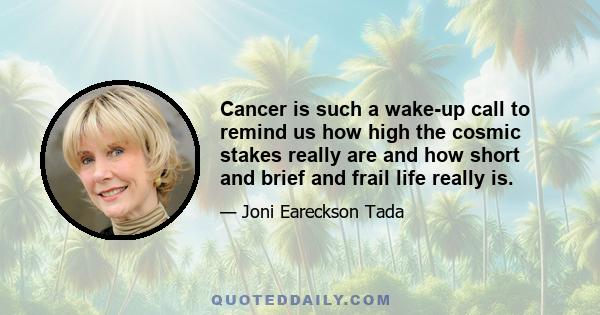 Cancer is such a wake-up call to remind us how high the cosmic stakes really are and how short and brief and frail life really is.

— Joni Eareckson Tada

QUOTEDDAILY.COM